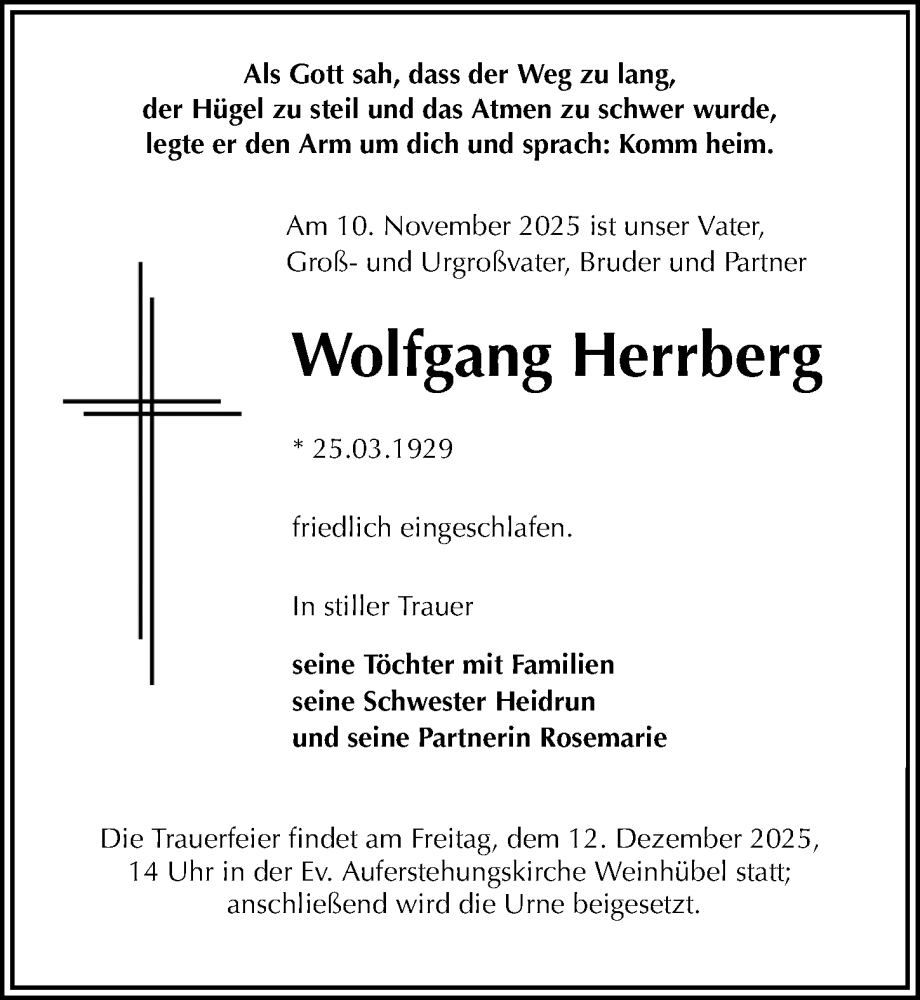 Als Gott sah, dass der Weg zu lang, der Hügel zu steil und das Atmen zu schwer wurde, legte er den Arm um dich und sprach: Komm heim.

Am 10. November 2025 ist unser Vater, Groß- und Urgroßvater, Bruder und Partner

Wolfgang Herrberg

* 25.03.1929

friedlich eingeschlafen.

In stiller Trauer

seine Töchter mit Familien
seine Schwester Heidrun
und seine Partnerin Rosemarie

Die Trauerfeier findet am Freitag, dem 12. Dezember 2025, 14 Uhr in der Ev. Auferstehungskirche Weinhübel statt; anschließend wird die Urne beigesetzt.